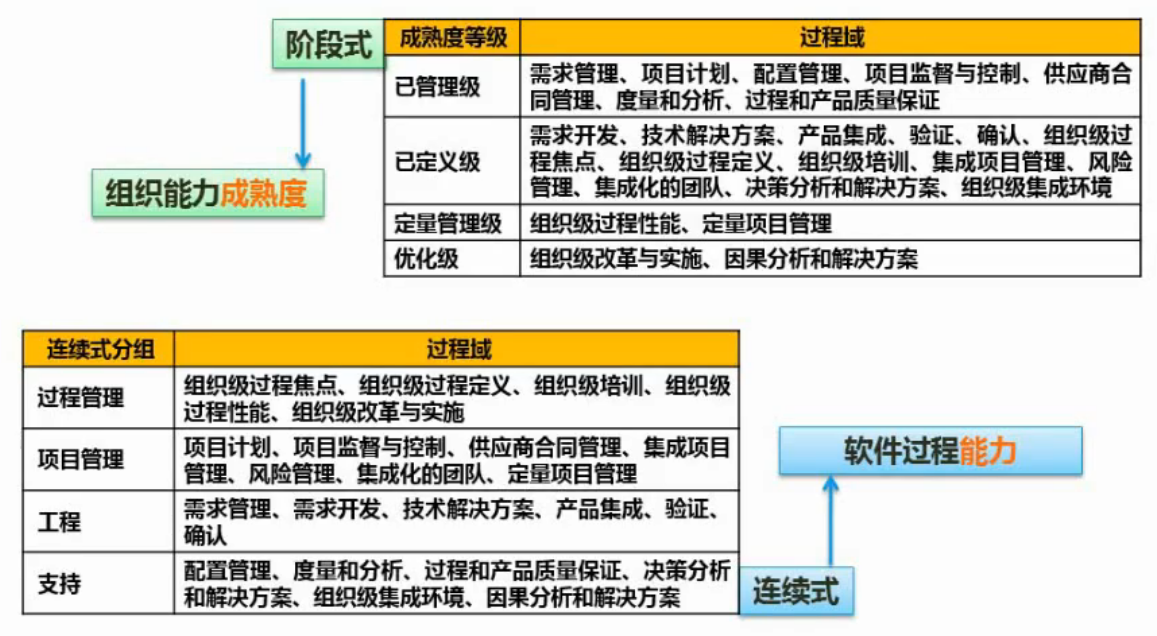 阶段式

组织能力成熟度

| 成熟度等级 | 过程域 |
|---|---|
| 已管理级 | 需求管理、项目计划、配置管理、项目监督与控制、供应商合同管理、度量和分析、过程和产品质量保证 |
| 已定义级 | 需求开发、技术解决方案、产品集成、验证、确认、组织级过程焦点、组织级过程定义、组织级培训、集成项目管理、风险管理、集成化的团队、决策分析和解决方案、组织级集成环境 |
| 定量管理级 | 组织级过程性能、定量项目管理 |
| 优化级 | 组织级改革与实施、因果分析和解决方案 |

| 连续式分组 | 过程域 |
|---|---|
| 过程管理 | 组织级过程焦点、组织级过程定义、组织级培训、组织级过程性能、组织级改革与实施 |
| 项目管理 | 项目计划、项目监督与控制、供应商合同管理、集成项目管理、风险管理、集成化的团队、定量项目管理 |
| 工程 | 需求管理、需求开发、技术解决方案、产品集成、验证、确认 |
| 支持 | 配置管理、度量和分析、过程和产品质量保证、决策分析和解决方案、组织级集成环境、因果分析和解决方案 |

软件过程能力

连续式